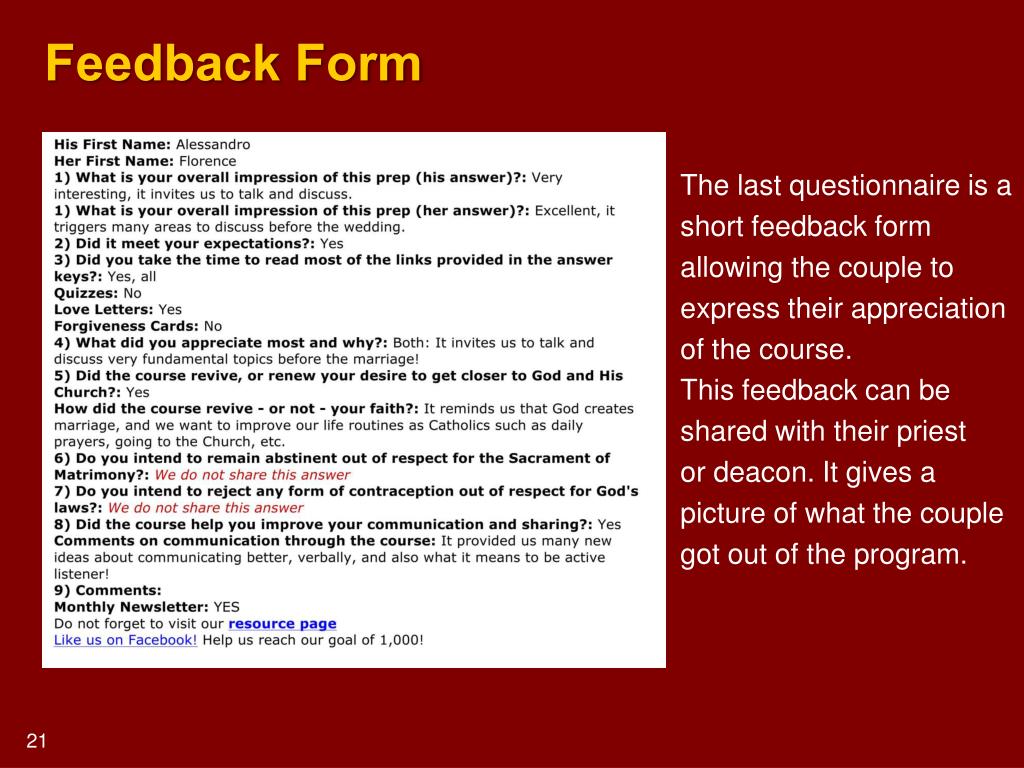 Feedback Form

His First Name: Alessandro
Her First Name: Florence
1) What is your overall impression of this prep (his answer)?: Very interesting, it invites us to talk and discuss.
1) What is your overall impression of this prep (her answer)?: Excellent, it triggers many areas to discuss before the wedding.
2) Did it meet your expectations?: Yes
3) Did you take the time to read most of the links provided in the answer keys?: Yes, all
Quizzes: No
Love Letters: Yes
Forgiveness Cards: No
4) What did you appreciate most and why?: Both: It invites us to talk and discuss very fundamental topics before the marriage!
5) Did the course revive, or renew your desire to get closer to God and His Church?: Yes
How did the course revive - or not - your faith?: It reminds us that God creates marriage, and we want to improve our life routines as Catholics such as daily prayers, going to the Church, etc.
6) Do you intend to remain abstinent out of respect for the Sacrament of Matrimony?: We do not share this answer
7) Do you intend to reject any form of contraception out of respect for God's laws?: We do not share this answer
8) Did the course help you improve your communication and sharing?: Yes
Comments on communication through the course: It provided us many new ideas about communicating better, verbally, and also what it means to be active listener!
9) Comments:
Monthly Newsletter: YES
Do not forget to visit our resource page
Like us on Facebook! Help us reach our goal of 1,000!

The last questionnaire is a short feedback form allowing the couple to express their appreciation of the course.
This feedback can be shared with their priest or deacon. It gives a picture of what the couple got out of the program.

21